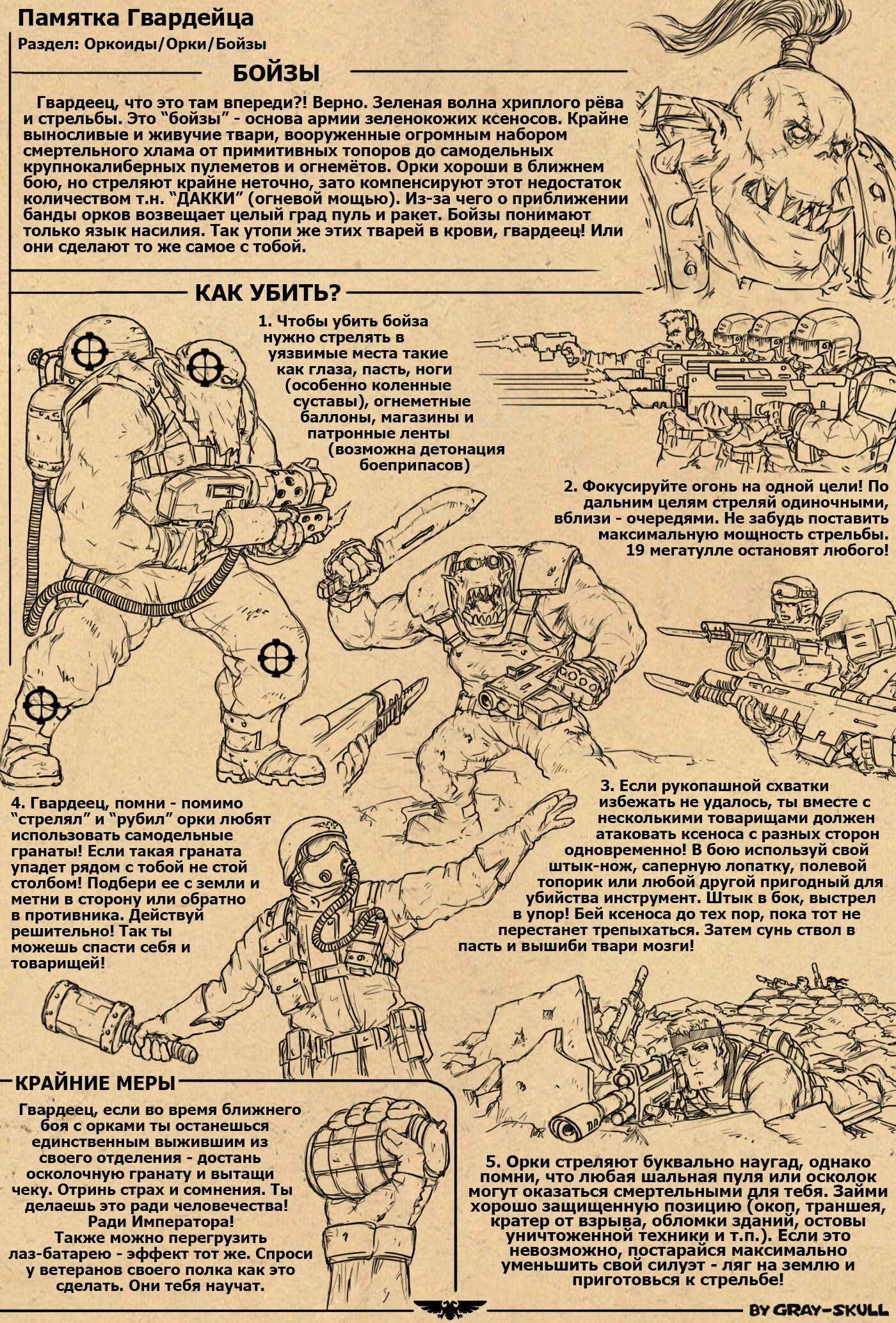 Памятка Гвардейца

Раздел: Оркоиды/Орки/Бойзы

БОЙЗЫ

Гвардеец, что это там впереди?! Верно. Зеленая волна хриплого рёва и стрельбы. Это "бойзы" - основа армии зеленокожих ксеносов. Крайне выносливые и живучие твари, вооруженные огромным набором смертельного хлама от примитивных топоров до самодельных крупнокалиберных пулеметов и огнемётов. Орки хороши в ближнем бою, но стреляют крайне неточно, зато компенсируют этот недостаток количеством т.н. "ДАККИ" (огневой мощью). Из-за чего о приближении банды орков возвещает целый град пуль и ракет. Бойзы понимают только язык насилия. Так утопи же этих тварей в крови, гвардеец! Или они сделают то же самое с тобой.

КАК УБИТЬ?

1. Чтобы убить бойза нужно стрелять в уязвимые места такие как глаза, пасть, ноги (особенно коленные суставы), огнеметные баллоны, магазины и патронные ленты (возможна детонация боеприпасов)

2. Фокусируйте огонь на одной цели! По дальним целям стреляй одиночными, вблизи - очередями. Не забудь поставить максимальную мощность стрельбы. 19 мегатулле остановят любого!

3. Если рукопашной схватки избежать не удалось, ты вместе с несколькими товарищами должен атаковать ксеноса с разных сторон одновременно! В бою используй свой штык-нож, саперную лопатку, полевой топорик или любой другой пригодный для убийства инструмент. Штык в бок, выстрел в упор! Бей ксеноса до тех пор, пока тот не перестанет трепыхаться. Затем сунь ствол в пасть и вышиби твари мозги!

4. Гвардеец, помни - помимо "стрелял" и "рубил" орки любят использовать самодельные гранаты! Если такая граната упадет рядом с тобой не стой столбом! Подбери ее с земли и метни в сторону или обратно в противника. Действуй решительно! Так ты можешь спасти себя и товарищей!

КРАЙНИЕ МЕРЫ

Гвардеец, если во время ближнего боя с орками ты останешься единственным выжившим из своего отделения - достань осколочную гранату и вытащи чеку. Отринь страх и сомнения. Ты делаешь это ради человечества! Ради Императора!
Также можно перегрузить лаз-батарею - эффект тот же. Спроси у ветеранов своего полка как это сделать. Они тебя научат.

5. Орки стреляют буквально наугад, однако помни, что любая шальная пуля или осколок могут оказаться смертельными для тебя. Займи хорошо защищенную позицию (окоп, траншея, кратер от взрыва, обломки зданий, остовы уничтоженной техники и т.п.). Если это невозможно, постарайся максимально уменьшить свой силуэт - ляг на землю и приготовься к стрельбе!

BY GRAY-SKULL